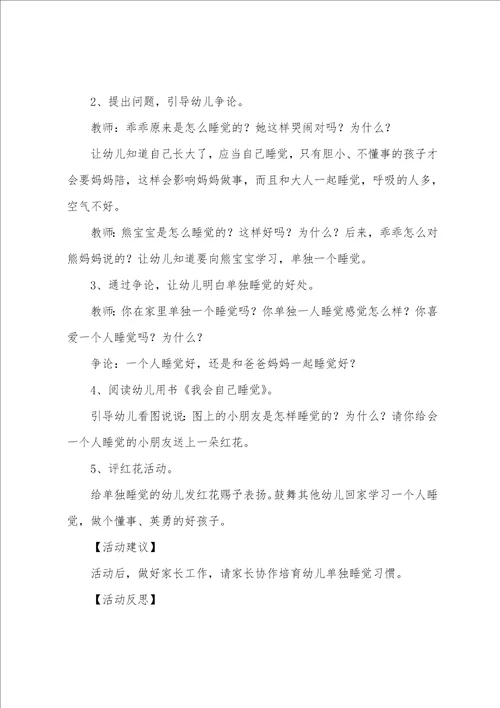 2、提出问题，引导幼儿争论。

教师：乖乖原来是怎么睡觉的？她这样哭闹对吗？为什么？

让幼儿知道自己长大了，应当自己睡觉，只有胆小、不懂事的孩子才会要妈妈陪，这样会影响妈妈做事，而且和大人一起睡觉，呼吸的人多，空气不好。

教师：熊宝宝是怎么睡觉的？这样好吗？为什么？后来，乖乖怎么对熊妈妈说的？让幼儿知道要向熊宝宝学习，单独一个睡觉。

3、通过争论，让幼儿明白单独睡觉的好处。

教师：你在家里单独一个睡觉吗？你单独一人睡觉感觉怎么样？你喜爱一个人睡觉吗？为什么？

争论：一个人睡觉好，还是和爸爸妈妈一起睡觉好？

4、阅读幼儿用书《我会自己睡觉》。

引导幼儿看图说说：图上的小朋友是怎样睡觉的？为什么？请你给会一个人睡觉的小朋友送上一朵红花。

5、评红花活动。

给单独睡觉的幼儿发红花赐予表扬。鼓舞其他幼儿回家学习一个人睡觉，做个懂事、英勇的好孩子。

【活动建议】

活动后，做好家长工作，请家长协作培育幼儿单独睡觉习惯。

【活动反思】